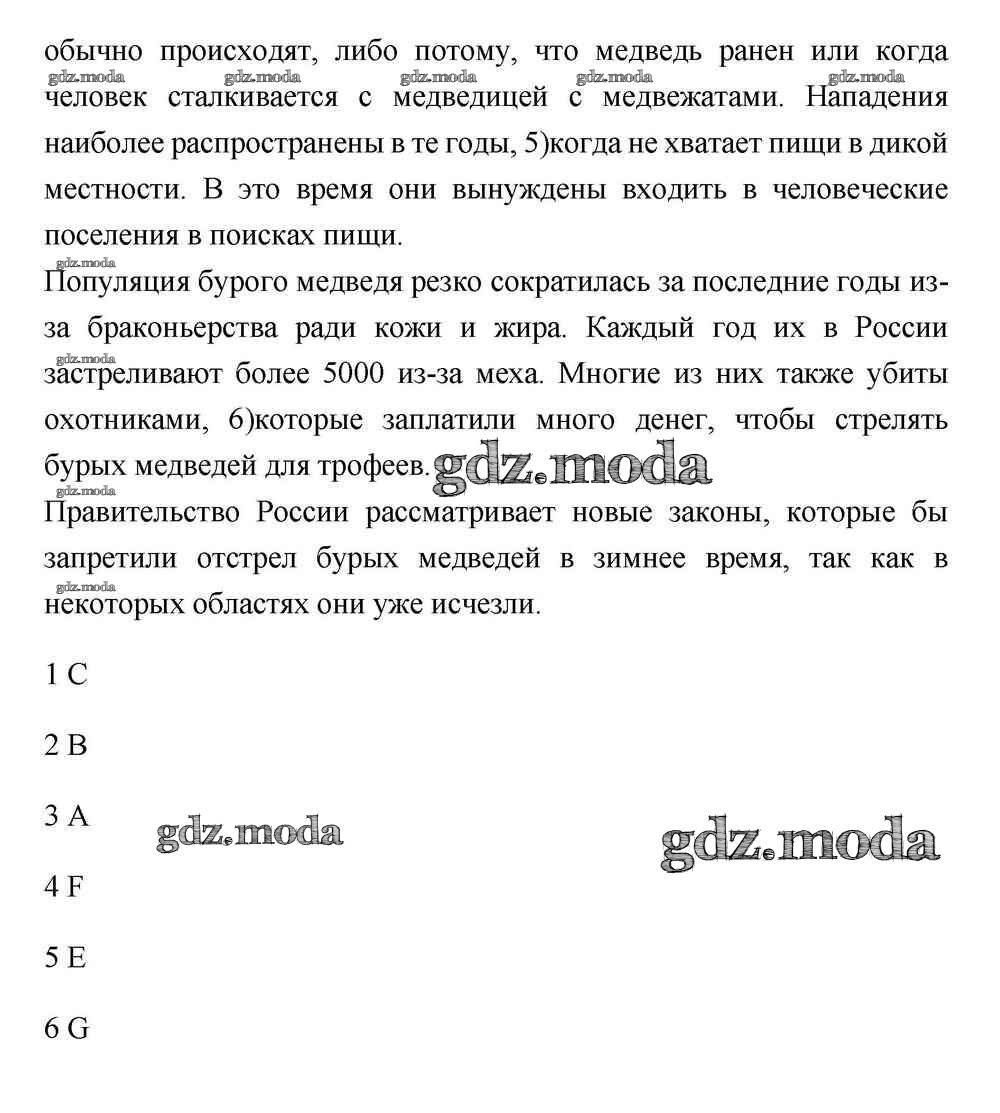 обычно происходят, либо потому, что медведь ранен или когда
gdz.moda gdz.moda gdz.moda gdz.moda gdz.moda
человек сталкивается с медведицей с медвежатами. Нападения наиболее распространены в те годы, 5)когда не хватает пищи в дикой местности. В это время они вынуждены входить в человеческие поселения в поисках пищи.

gdz.moda
Популяция бурого медведя резко сократилась за последние годы из-за браконьерства ради кожи и жира. Каждый год их в России
gdz.moda
застреливают более 5000 из-за меха. Многие из них также убиты охотниками, 6)которые заплатили много денег, чтобы стрелять бурых медведей для трофеев. gdz.moda

gdz.moda
Правительство России рассматривает новые законы, которые бы запретили отстрел бурых медведей в зимнее время, так как в
gdz.moda
некоторых областях они уже исчезли.

1 C

2 B

3 A gdz.moda gdz.moda

4 F

5 E

6 G